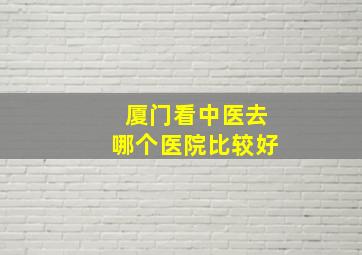 厦门看中医去
哪个医院比较好